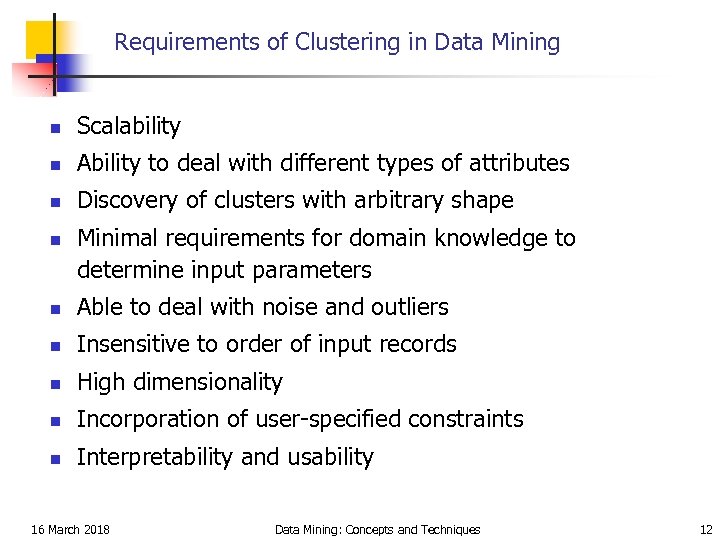 Requirements of Clustering in Data Mining

- Scalability
- Ability to deal with different types of attributes
- Discovery of clusters with arbitrary shape
- Minimal requirements for domain knowledge to determine input parameters
- Able to deal with noise and outliers
- Insensitive to order of input records
- High dimensionality
- Incorporation of user-specified constraints
- Interpretability and usability

16 March 2018 Data Mining: Concepts and Techniques 12